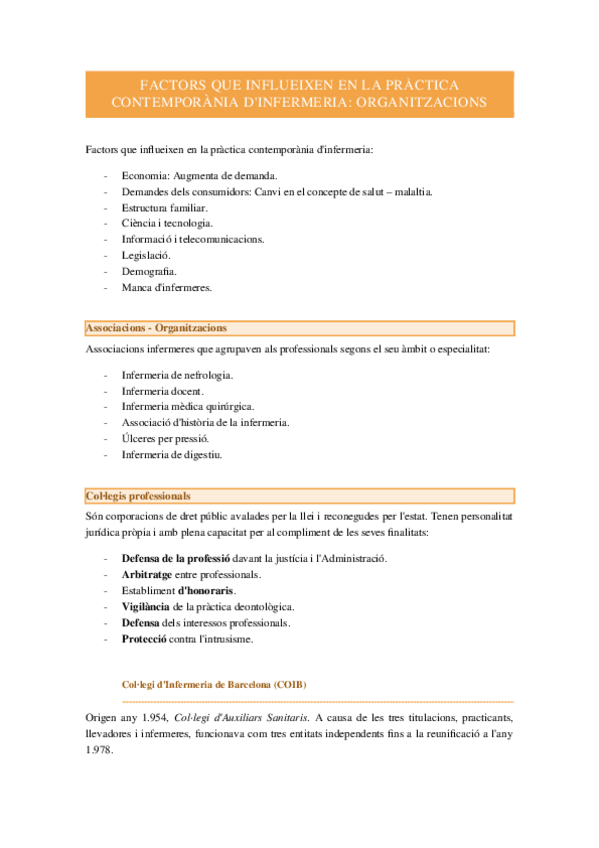 FACTORS QUE INFLUEIXEN EN LA PRÀCTICA CONTEMPORÀNIA D'INFERMERIA: ORGANITZACIONS

Factors que influeixen en la pràctica contemporània d'infermeria:

- Economia: Augmenta de demanda.
- Demandes dels consumidors: Canvi en el concepte de salut – malaltia.
- Estructura familiar.
- Ciència i tecnologia.
- Informació i telecomunicacions.
- Legislació.
- Demografia.
- Manca d'infermeres.

Associacions - Organitzacions

Associacions infermeres que agrupaven als professionals segons el seu àmbit o especialitat:

- Infermeria de nefrologia.
- Infermeria docent.
- Infermeria mèdica quirúrgica.
- Associació d'història de la infermeria.
- Úlceres per pressió.
- Infermeria de digestiu.

Col·legis professionals

Són corporacions de dret públic avalades per la llei i reconegudes per l'estat. Tenen personalitat jurídica pròpia i amb plena capacitat per al compliment de les seves finalitats:

- Defensa de la professió davant la justícia i l'Administració.
- Arbitratge entre professionals.
- Establiment d'honoraris.
- Vigilància de la pràctica deontològica.
- Defensa dels interessos professionals.
- Protecció contra l'intrusisme.

Col·legi d'Infermeria de Barcelona (COIB)

Origen any 1.954, Col·legi d'Auxiliars Sanitaris. A causa de les tres titulacions, practicants, llevadores i infermeres, funcionava com tres entitats independents fins a la reunificació a l'any 1.978.